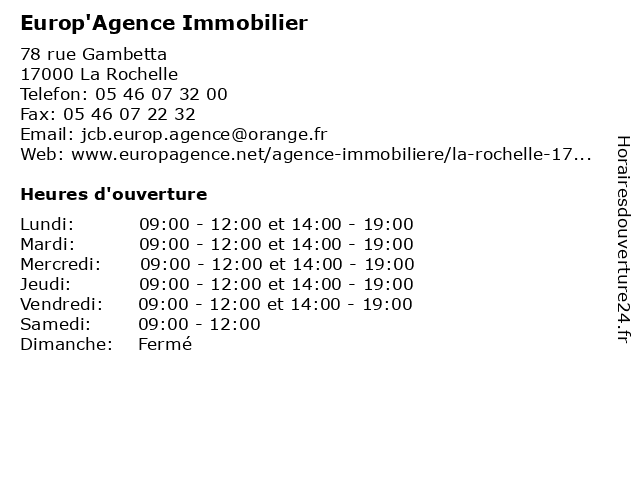 Europ'Agence Immobilier

78 rue Gambetta
17000 La Rochelle
Telefon: 05 46 07 32 00
Fax: 05 46 07 22 32
Email: jcb.europ.agence@orange.fr
Web: www.europagence.net/agence-immobiliere/la-rochelle-17...

Heures d'ouverture

| | |
|---|---|
| Lundi: | 09:00 - 12:00 et 14:00 - 19:00 |
| Mardi: | 09:00 - 12:00 et 14:00 - 19:00 |
| Mercredi: | 09:00 - 12:00 et 14:00 - 19:00 |
| Jeudi: | 09:00 - 12:00 et 14:00 - 19:00 |
| Vendredi: | 09:00 - 12:00 et 14:00 - 19:00 |
| Samedi: | 09:00 - 12:00 |
| Dimanche: | Fermé |

Horairesdouverture24.fr